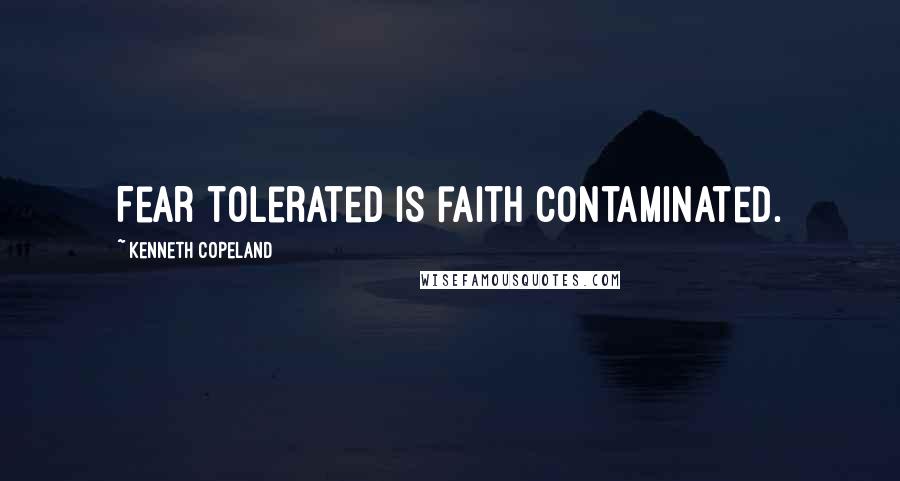 FEAR TOLERATED IS FAITH CONTAMINATED.

~ KENNETH COPELAND

WISEFAMOUSQUOTES.COM